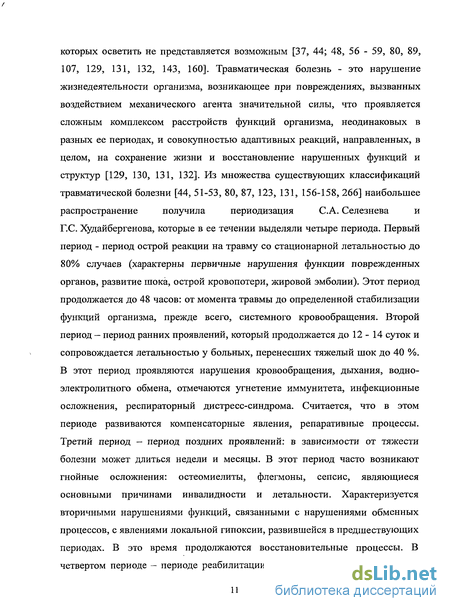 которых осветить не представляется возможным [37, 44; 48, 56 - 59, 80, 89, 107, 129, 131, 132, 143, 160]. Травматическая болезнь - это нарушение жизнедеятельности организма, возникающее при повреждениях, вызванных воздействием механического агента значительной силы, что проявляется сложным комплексом расстройств функций организма, неодинаковых в разных ее периодах, и совокупностью адаптивных реакций, направленных, в целом, на сохранение жизни и восстановление нарушенных функций и структур [129, 130, 131, 132]. Из множества существующих классификаций травматической болезни [44, 51-53, 80, 87, 123, 131, 156-158, 266] наибольшее распространение получила периодизация С.А. Селезнева и Г.С. Худайбергенова, которые в ее течении выделяли четыре периода. Первый период - период острой реакции на травму со стационарной летальностью до 80% случаев (характерны первичные нарушения функции поврежденных органов, развитие шока, острой кровопотери, жировой эмболии). Этот период продолжается до 48 часов: от момента травмы до определенной стабилизации функций организма, прежде всего, системного кровообращения. Второй период – период ранних проявлений, который продолжается до 12 - 14 суток и сопровождается летальностью у больных, перенесших тяжелый шок до 40 %. В этот период проявляются нарушения кровообращения, дыхания, водно-электролитного обмена, отмечаются угнетение иммунитета, инфекционные осложнения, респираторный дистресс-синдрома. Считается, что в этом периоде развиваются компенсаторные явления, репаративные процессы. Третий период – период поздних проявлений: в зависимости от тяжести болезни может длиться недели и месяцы. В этот период часто возникают гнойные осложнения: остеомиелиты, флегмоны, сепсис, являющиеся основными причинами инвалидности и летальности. Характеризуется вторичными нарушениями функций, связанными с нарушениями обменных процессов, с явлениями локальной гипоксии, развившейся в предшествующих периодах. В это время продолжаются восстановительные процессы. В четвертом периоде – периоде реабилитации

11

dsLib.net
библиотека диссертаций